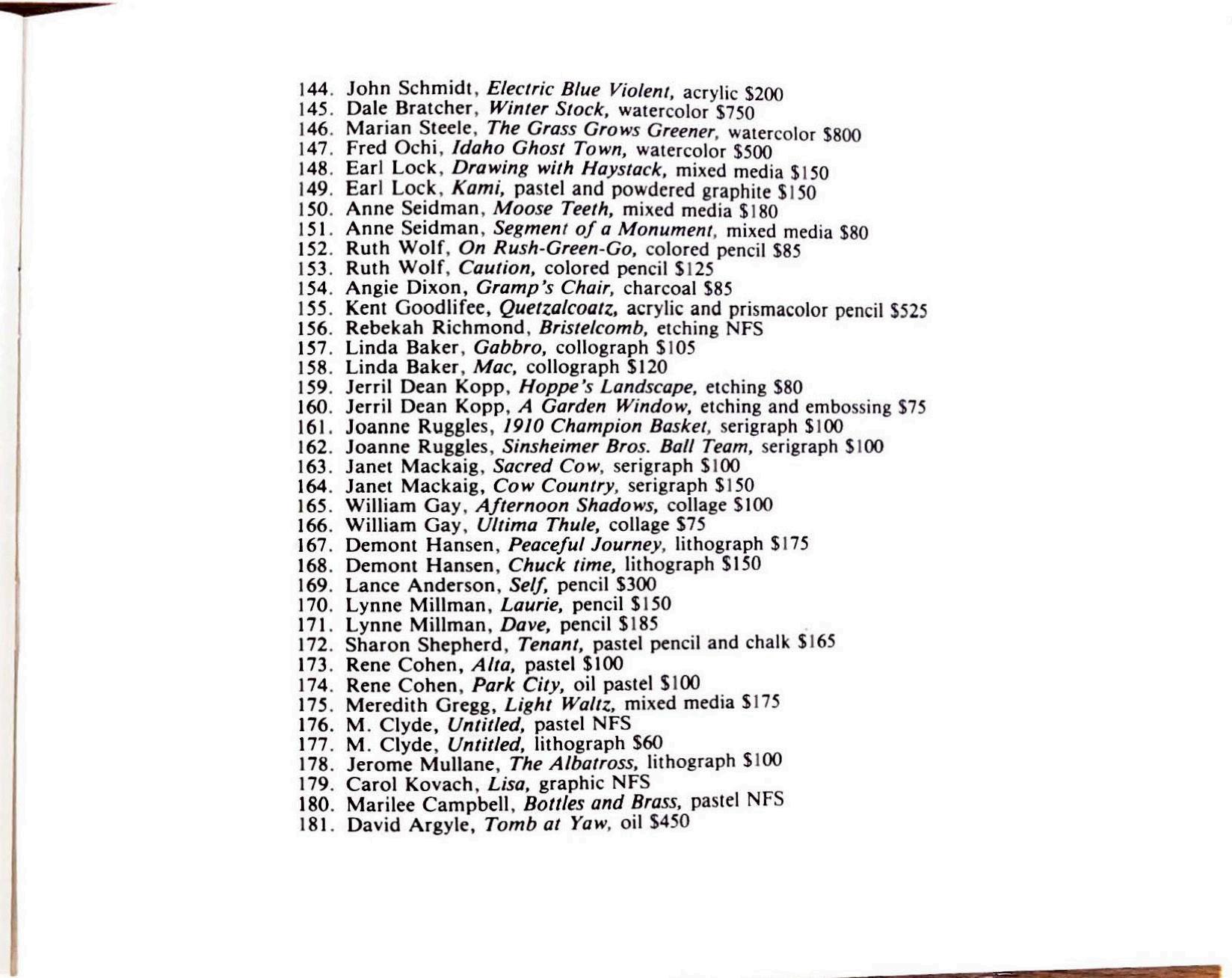 144. John Schmidt, Electric Blue Violent, acrylic \$200
145. Dale Bratcher, Winter Stock, watercolor \$750
146. Marian Steele, The Grass Grows Greener, watercolor \$800
147. Fred Ochi, Idaho Ghost Town, watercolor \$500
148. Earl Lock, Drawing with Haystack, mixed media \$150
149. Earl Lock, Kami, pastel and powdered graphite \$150
150. Anne Seidman, Moose Teeth, mixed media \$180
151. Anne Seidman, Segment of a Monument, mixed media \$80
152. Ruth Wolf, On Rush-Green-Go, colored pencil \$85
153. Ruth Wolf, Caution, colored pencil \$125
154. Angie Dixon, Gramp's Chair, charcoal \$85
155. Kent Goodlifee, Quetzalcoatz, acrylic and prismacolor pencil \$525
156. Rebekah Richmond, Bristelcomb, etching NFS
157. Linda Baker, Gabbro, collograph \$105
158. Linda Baker, Mac, collograph \$120
159. Jerril Dean Kopp, Hoppe's Landscape, etching \$80
160. Jerril Dean Kopp, A Garden Window, etching and embossing \$75
161. Joanne Ruggles, 1910 Champion Basket, serigraph \$100
162. Joanne Ruggles, Sinsheimer Bros. Ball Team, serigraph \$100
163. Janet Mackaig, Sacred Cow, serigraph \$100
164. Janet Mackaig, Cow Country, serigraph \$150
165. William Gay, Afternoon Shadows, collage \$100
166. William Gay, Ultima Thule, collage \$75
167. Demont Hansen, Peaceful Journey, lithograph \$175
168. Demont Hansen, Chuck time, lithograph \$150
169. Lance Anderson, Self, pencil \$300
170. Lynne Millman, Laurie, pencil \$150
171. Lynne Millman, Dave, pencil \$185
172. Sharon Shepherd, Tenant, pastel pencil and chalk \$165
173. Rene Cohen, Alta, pastel \$100
174. Rene Cohen, Park City, oil pastel \$100
175. Meredith Gregg, Light Waltz, mixed media \$175
176. M. Clyde, Untitled, pastel NFS
177. M. Clyde, Untitled, lithograph \$60
178. Jerome Mullane, The Albatross, lithograph \$100
179. Carol Kovach, Lisa, graphic NFS
180. Marilee Campbell, Bottles and Brass, pastel NFS
181. David Argyle, Tomb at Yaw, oil \$450